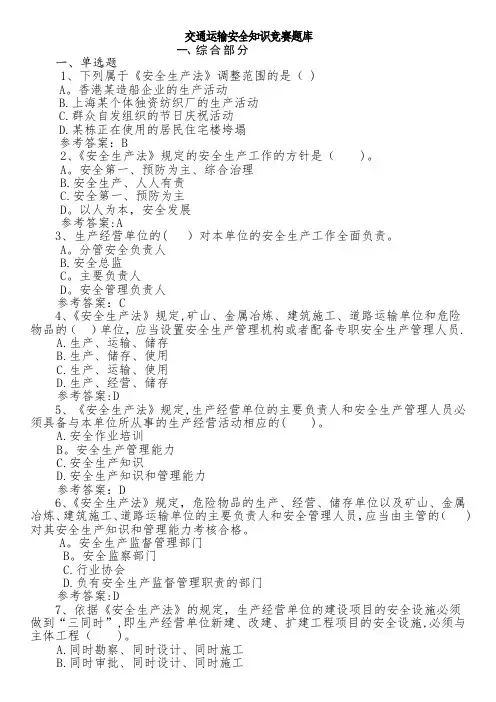 交通运输安全知识竞赛题库
一、综合部分
一、单选题
1、下列属于《安全生产法》调整范围的是（ ）
A。香港某造船企业的生产活动
B.上海某个体独资纺织厂的生产活动
C.群众自发组织的节日庆祝活动
D.某栋正在使用的居民住宅楼垮塌
参考答案：B
2、《安全生产法》规定的安全生产工作的方针是（ ）。
A。安全第一、预防为主、综合治理
B.安全生产、人人有责
C.安全第一、预防为主
D。以人为本，安全发展
参考答案:A
3、生产经营单位的( ）对本单位的安全生产工作全面负责。
A。分管安全负责人
B.安全总监
C。主要负责人
D。安全管理负责人
参考答案：C
4、《安全生产法》规定,矿山、金属冶炼、建筑施工、道路运输单位和危险物品的( ）单位，应当设置安全生产管理机构或者配备专职安全生产管理人员.
A.生产、运输、储存
B.生产、储存、使用
C.生产、运输、使用
D.生产、经营、储存
参考答案:D
5、《安全生产法》规定,生产经营单位的主要负责人和安全生产管理人员必须具备与本单位所从事的生产经营活动相应的( )。
A.安全作业培训
B。安全生产管理能力
C.安全生产知识
D.安全生产知识和管理能力
参考答案：D
6、《安全生产法》规定，危险物品的生产、经营、储存单位以及矿山、金属冶炼、建筑施工、道路运输单位的主要负责人和安全管理人员，应当由主管的( ）对其安全生产知识和管理能力考核合格。
A。安全生产监督管理部门
B。安全监察部门
C.行业协会
D.负有安全生产监督管理职责的部门
参考答案:D
7、依据《安全生产法》的规定，生产经营单位的建设项目的安全设施必须做到“三同时”，即生产经营单位新建、改建、扩建工程项目的安全设施,必须与主体工程（ ）。
A.同时勘察、同时设计、同时施工
B.同时审批、同时设计、同时施工